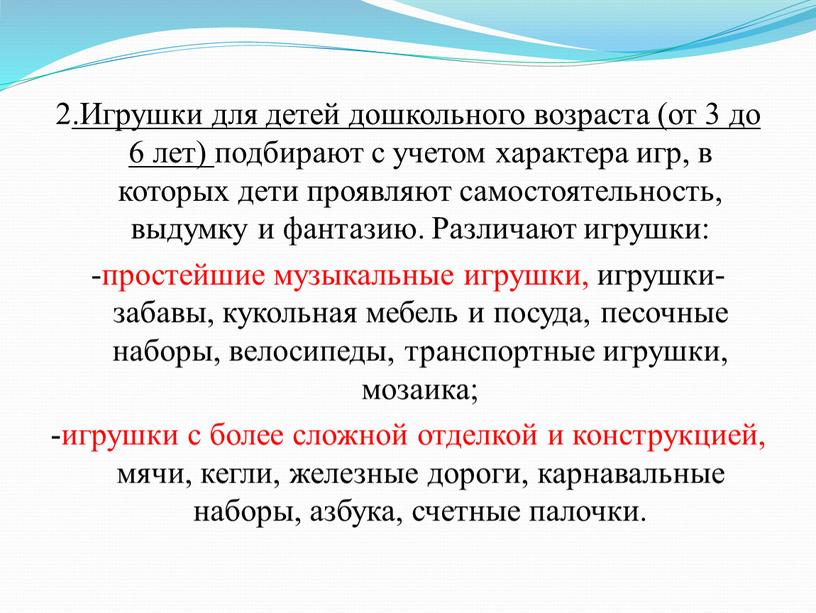 2.Игрушки для детей дошкольного возраста (от 3 до 6 лет) подбирают с учетом характера игр, в которых дети проявляют самостоятельность, выдумку и фантазию. Различают игрушки:

-простейшие музыкальные игрушки, игрушки-забавы, кукольная мебель и посуда, песочные наборы, велосипеды, транспортные игрушки, мозаика;

-игрушки с более сложной отделкой и конструкцией, мячи, кегли, железные дороги, карнавальные наборы, азбука, счетные палочки.